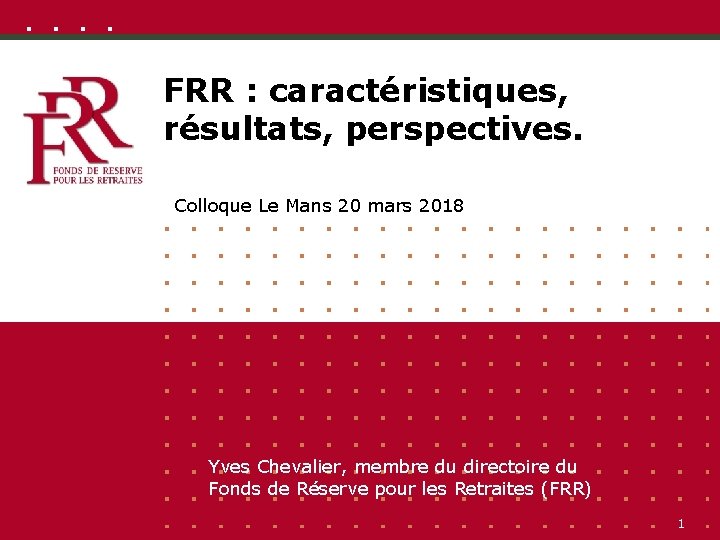 FRR
FONDS DE RESERVE
POUR LES RETRAITES

FRR : caractéristiques, résultats, perspectives.

Colloque Le Mans 20 mars 2018

Yves Chevalier, membre du directoire du Fonds de Réserve pour les Retraites (FRR)

1